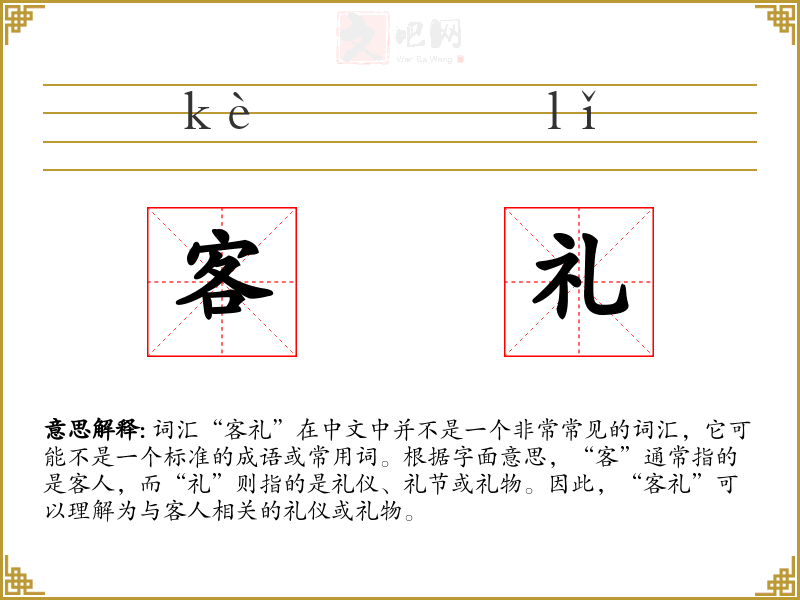 文吧网
Wen Ba Wang

kè lǐ

客 礼

意思解释: 词汇“客礼”在中文中并不是一个非常常见的词汇，它可能不是一个标准的成语或常用词。根据字面意思，“客”通常指的是客人，而“礼”则指的是礼仪、礼节或礼物。因此，“客礼”可以理解为与客人相关的礼仪或礼物。